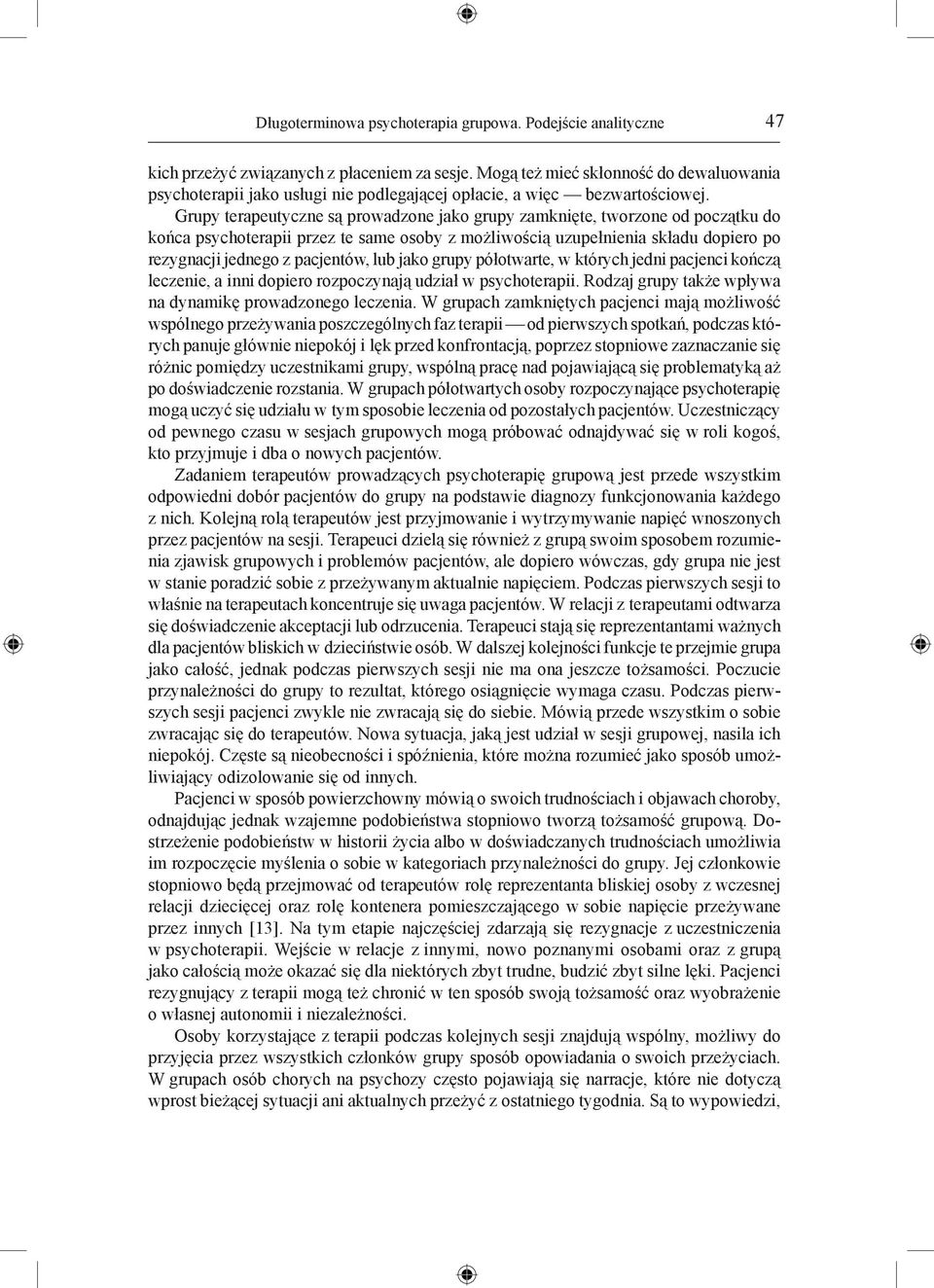 Długoterminowa psychoterapia grupowa. Podejście analityczne 47

kich przeżyć związanych z płaceniem za sesje. Mogą też mieć skłonność do dewaluowania psychoterapii jako usługi nie podlegającej opłacie, a więc — bezwartościowej.

Grupy terapeutyczne są prowadzone jako grupy zamknięte, tworzone od początku do końca psychoterapii przez te same osoby z możliwością uzupełnienia składu dopiero po rezygnacji jednego z pacjentów, lub jako grupy półotwarte, w których jedni pacjenci kończą leczenie, a inni dopiero rozpoczynają udział w psychoterapii. Rodzaj grupy także wpływa na dynamikę prowadzonego leczenia. W grupach zamkniętych pacjenci mają możliwość wspólnego przeżywania poszczególnych faz terapii — od pierwszych spotkań, podczas których panuje głównie niepokój i lęk przed konfrontacją, poprzez stopniowe zaznaczanie się różnic pomiędzy uczestnikami grupy, wspólną pracę nad pojawiającą się problematyką aż po doświadczenie rozstania. W grupach półotwartych osoby rozpoczynające psychoterapię mogą uczyć się udziału w tym sposobie leczenia od pozostałych pacjentów. Uczestniczący od pewnego czasu w sesjach grupowych mogą próbować odnajdywać się w roli kogoś, kto przyjmuje i dba o nowych pacjentów.

Zadaniem terapeutów prowadzących psychoterapię grupową jest przede wszystkim odpowiedni dobór pacjentów do grupy na podstawie diagnozy funkcjonowania każdego z nich. Kolejną rolą terapeutów jest przyjmowanie i wytrzymywanie napięć wnoszonych przez pacjentów na sesji. Terapeuci dzielą się również z grupą swoim sposobem rozumienia zjawisk grupowych i problemów pacjentów, ale dopiero wówczas, gdy grupa nie jest w stanie poradzić sobie z przeżywanym aktualnie napięciem. Podczas pierwszych sesji to właśnie na terapeutach koncentruje się uwaga pacjentów. W relacji z terapeutami odtwarza się doświadczenie akceptacji lub odrzucenia. Terapeuci stają się reprezentantami ważnych dla pacjentów bliskich w dzieciństwie osób. W dalszej kolejności funkcje te przejmie grupa jako całość, jednak podczas pierwszych sesji nie ma ona jeszcze tożsamości. Poczucie przynależności do grupy to rezultat, którego osiągnięcie wymaga czasu. Podczas pierwszych sesji pacjenci zwykle nie zwracają się do siebie. Mówią przede wszystkim o sobie zwracając się do terapeutów. Nowa sytuacja, jaką jest udział w sesji grupowej, nasila ich niepokój. Częste są nieobecności i spóźnienia, które można rozumieć jako sposób umożliwiający odizolowanie się od innych.

Pacjenci w sposób powierzchowny mówią o swoich trudnościach i objawach choroby, odnajdując jednak wzajemne podobieństwa stopniowo tworzą tożsamość grupową. Dostrzeżenie podobieństw w historii życia albo w doświadczanych trudnościach umożliwia im rozpoczęcie myślenia o sobie w kategoriach przynależności do grupy. Jej członkowie stopniowo będą przejmować od terapeutów rolę reprezentanta bliskiej osoby z wczesnej relacji dziecięcej oraz rolę kontenera pomieszczającego w sobie napięcie przeżywane przez innych [13]. Na tym etapie najczęściej zdarzają się rezygnacje z uczestniczenia w psychoterapii. Wejście w relacje z innymi, nowo poznanymi osobami oraz z grupą jako całością może okazać się dla niektórych zbyt trudne, budzić zbyt silne lęki. Pacjenci rezygnujący z terapii mogą też chronić w ten sposób swoją tożsamość oraz wyobrażenie o własnej autonomii i niezależności.

Osoby korzystające z terapii podczas kolejnych sesji znajdują wspólny, możliwy do przyjęcia przez wszystkich członków grupy sposób opowiadania o swoich przeżyciach. W grupach osób chorych na psychozy często pojawiają się narracje, które nie dotyczą wprost bieżącej sytuacji ani aktualnych przeżyć z ostatniego tygodnia. Są to wypowiedzi,